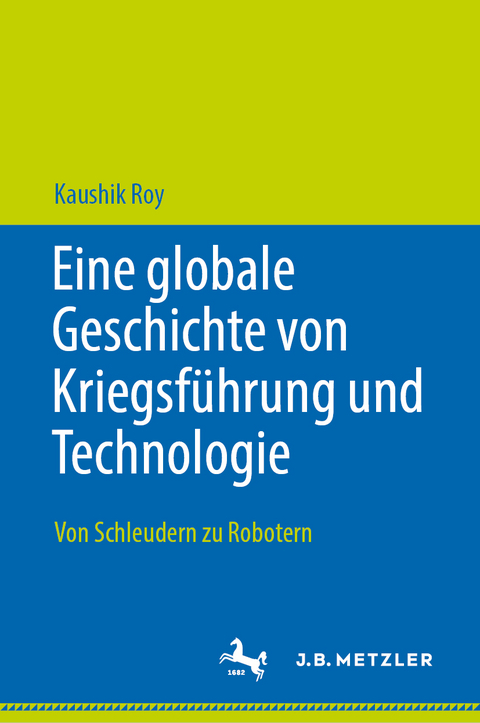 Kaushik Roy

Eine globale Geschichte von Kriegsführung und Technologie

Von Schleudern zu Robotern

1682

J.B. METZLER